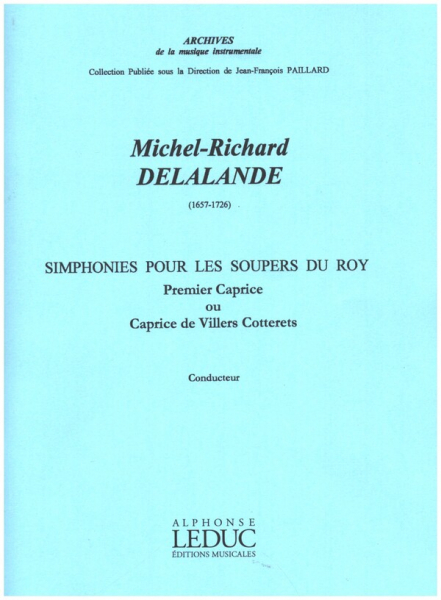 ARCHIVES
de la musique instrumentale
Collection Publiée sous la Direction de Jean-François PAILLARD

Michel-Richard
DELALANDE

(1657-1726)

SIMPHONIES POUR LES SOUPERS DU ROY
Premier Caprice
ou
Caprice de Villers Cotterets

Conducteur

ALPHONSE
LEDUC
ÉDITIONS MUSICALES